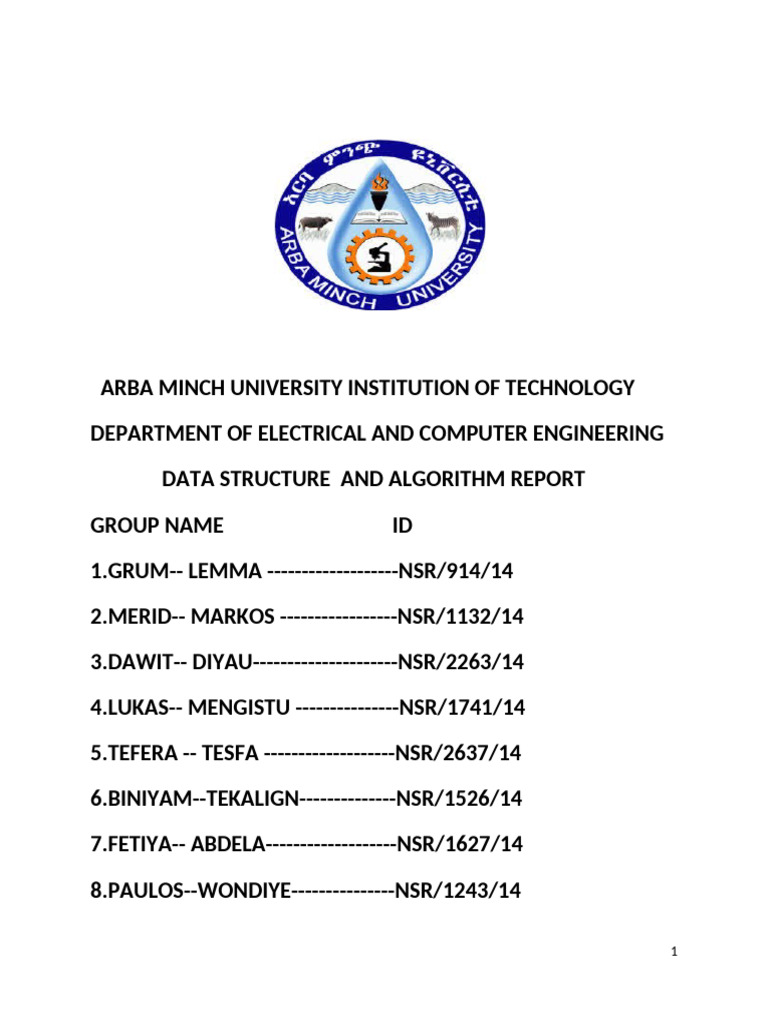 አርባ ምንጭ ዩኒቨርሲቲ
ARBA MINCH UNIVERSITY

ARBA MINCH UNIVERSITY INSTITUTION OF TECHNOLOGY

DEPARTMENT OF ELECTRICAL AND COMPUTER ENGINEERING

DATA STRUCTURE AND ALGORITHM REPORT

GROUP NAME ID

1.GRUM-- LEMMA -------------------NSR/914/14

2.MERID-- MARKOS -----------------NSR/1132/14

3.DAWIT-- DIYAU---------------------NSR/2263/14

4.LUKAS-- MENGISTU ---------------NSR/1741/14

5.TEFERA -- TESFA -------------------NSR/2637/14

6.BINIYAM--TEKALIGN--------------NSR/1526/14

7.FETIYA-- ABDELA-------------------NSR/1627/14

8.PAULOS--WONDIYE---------------NSR/1243/14

1